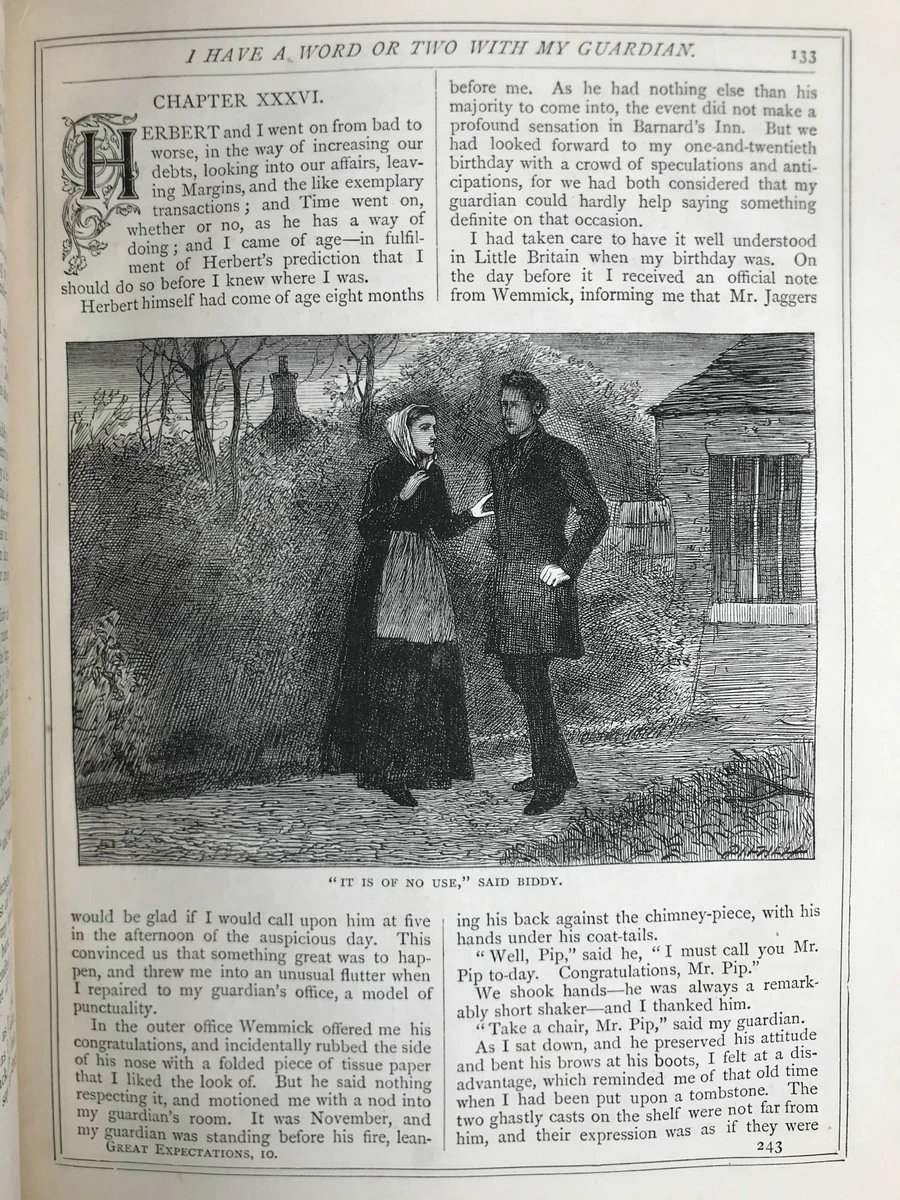 I HAVE A WORD OR TWO WITH MY GUARDIAN. 133

CHAPTER XXXVI.

HERBERT and I went on from bad to worse, in the way of increasing our debts, looking into our affairs, leaving Margins, and the like exemplary transactions; and Time went on, whether or no, as he has a way of doing; and I came of age—in fulfilment of Herbert's prediction that I should do so before I knew where I was.

Herbert himself had come of age eight months before me. As he had nothing else than his majority to come into, the event did not make a profound sensation in Barnard's Inn. But we had looked forward to my one-and-twentieth birthday with a crowd of speculations and anticipations, for we had both considered that my guardian could hardly help saying something definite on that occasion.

I had taken care to have it well understood in Little Britain when my birthday was. On the day before it I received an official note from Wemmick, informing me that Mr. Jaggers

"IT IS OF NO USE," SAID BIDDY.

would be glad if I would call upon him at five in the afternoon of the auspicious day. This convinced us that something great was to happen, and threw me into an unusual flutter when I repaired to my guardian's office, a model of punctuality.

In the outer office Wemmick offered me his congratulations, and incidentally rubbed the side of his nose with a folded piece of tissue paper that I liked the look of. But he said nothing respecting it, and motioned me with a nod into my guardian's room. It was November, and my guardian was standing before his fire, leaning his back against the chimney-piece, with his hands under his coat-tails.

"Well, Pip," said he, "I must call you Mr. Pip to-day. Congratulations, Mr. Pip."

We shook hands—he was always a remarkably short shaker—and I thanked him.

"Take a chair, Mr. Pip," said my guardian.

As I sat down, and he preserved his attitude and bent his brows at his boots, I felt at a disadvantage, which reminded me of that old time when I had been put upon a tombstone. The two ghastly casts on the shelf were not far from him, and their expression was as if they were

GREAT EXPECTATIONS, 10. 243